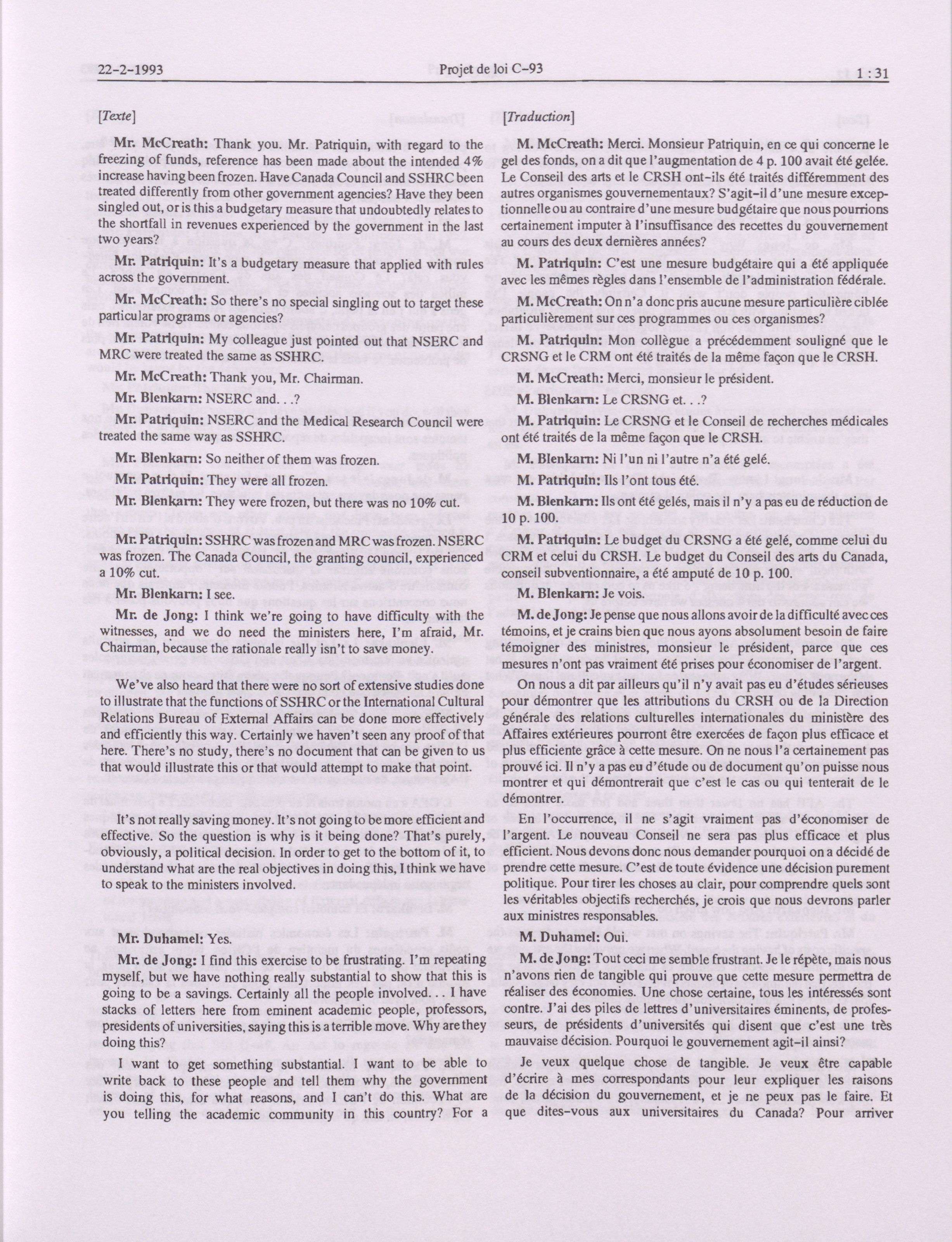 22-2-1993 Projet de loi C-93 1 : 31

[Texte]

Mr. McCreath: Thank you. Mr. Patriquin, with regard to the freezing of funds, reference has been made about the intended 4% increase having been frozen. Have Canada Council and SSHRC been treated differently from other government agencies? Have they been singled out, or is this a budgetary measure that undoubtedly relates to the shortfall in revenues experienced by the government in the last two years?

Mr. Patriquin: It's a budgetary measure that applied with rules across the government.

Mr. McCreath: So there's no special singling out to target these particular programs or agencies?

Mr. Patriquin: My colleague just pointed out that NSERC and MRC were treated the same as SSHRC.

Mr. McCreath: Thank you, Mr. Chairman.

Mr. Blenkarn: NSERC and. . .?

Mr. Patriquin: NSERC and the Medical Research Council were treated the same way as SSHRC.

Mr. Blenkarn: So neither of them was frozen.

Mr. Patriquin: They were all frozen.

Mr. Blenkarn: They were frozen, but there was no 10% cut.

Mr. Patriquin: SSHRC was frozen and MRC was frozen. NSERC was frozen. The Canada Council, the granting council, experienced a 10% cut.

Mr. Blenkarn: I see.

Mr. de Jong: I think we're going to have difficulty with the witnesses, and we do need the ministers here, I'm afraid, Mr. Chairman, because the rationale really isn't to save money.

We've also heard that there were no sort of extensive studies done to illustrate that the functions of SSHRC or the International Cultural Relations Bureau of External Affairs can be done more effectively and efficiently this way. Certainly we haven't seen any proof of that here. There's no study, there's no document that can be given to us that would illustrate this or that would attempt to make that point.

It's not really saving money. It's not going to be more efficient and effective. So the question is why is it being done? That's purely, obviously, a political decision. In order to get to the bottom of it, to understand what are the real objectives in doing this, I think we have to speak to the ministers involved.

Mr. Duhamel: Yes.

Mr. de Jong: I find this exercise to be frustrating. I'm repeating myself, but we have nothing really substantial to show that this is going to be a savings. Certainly all the people involved. . . I have stacks of letters here from eminent academic people, professors, presidents of universities, saying this is a terrible move. Why are they doing this?

I want to get something substantial. I want to be able to write back to these people and tell them why the government is doing this, for what reasons, and I can't do this. What are you telling the academic community in this country? For a

[Traduction]

M. McCreath: Merci. Monsieur Patriquin, en ce qui concerne le gel des fonds, on a dit que l'augmentation de 4 p. 100 avait été gelée. Le Conseil des arts et le CRSH ont-ils été traités différemment des autres organismes gouvernementaux? S'agit-il d'une mesure exceptionnelle ou au contraire d'une mesure budgétaire que nous pourrions certainement imputer à l'insuffisance des recettes du gouvernement au cours des deux dernières années?

M. Patriquin: C'est une mesure budgétaire qui a été appliquée avec les mêmes règles dans l'ensemble de l'administration fédérale.

M. McCreath: On n'a donc pris aucune mesure particulière ciblée particulièrement sur ces programmes ou ces organismes?

M. Patriquin: Mon collègue a précédemment souligné que le CRSNG et le CRM ont été traités de la même façon que le CRSH.

M. McCreath: Merci, monsieur le président.

M. Blenkarn: Le CRSNG et. . .?

M. Patriquin: Le CRSNG et le Conseil de recherches médicales ont été traités de la même façon que le CRSH.

M. Blenkarn: Ni l'un ni l'autre n'a été gelé.

M. Patriquin: Ils l'ont tous été.

M. Blenkarn: Ils ont été gelés, mais il n'y a pas eu de réduction de 10 p. 100.

M. Patriquin: Le budget du CRSNG a été gelé, comme celui du CRM et celui du CRSH. Le budget du Conseil des arts du Canada, conseil subventionnaire, a été amputé de 10 p. 100.

M. Blenkarn: Je vois.

M. de Jong: Je pense que nous allons avoir de la difficulté avec ces témoins, et je crains bien que nous ayons absolument besoin de faire témoigner des ministres, monsieur le président, parce que ces mesures n'ont pas vraiment été prises pour économiser de l'argent.

On nous a dit par ailleurs qu'il n'y avait pas eu d'études sérieuses pour démontrer que les attributions du CRSH ou de la Direction générale des relations culturelles internationales du ministère des Affaires extérieures pourront être exercées de façon plus efficace et plus efficiente grâce à cette mesure. On ne nous l'a certainement pas prouvé ici. Il n'y a pas eu d'étude ou de document qu'on puisse nous montrer et qui démontrerait que c'est le cas ou qui tenterait de le démontrer.

En l'occurrence, il ne s'agit vraiment pas d'économiser de l'argent. Le nouveau Conseil ne sera pas plus efficace et plus efficient. Nous devons donc nous demander pourquoi on a décidé de prendre cette mesure. C'est de toute évidence une décision purement politique. Pour tirer les choses au clair, pour comprendre quels sont les véritables objectifs recherchés, je crois que nous devrons parler aux ministres responsables.

M. Duhamel: Oui.

M. de Jong: Tout ceci me semble frustrant. Je le répète, mais nous n'avons rien de tangible qui prouve que cette mesure permettra de réaliser des économies. Une chose certaine, tous les intéressés sont contre. J'ai des piles de lettres d'universitaires éminents, de professeurs, de présidents d'universités qui disent que c'est une très mauvaise décision. Pourquoi le gouvernement agit-il ainsi?

Je veux quelque chose de tangible. Je veux être capable d'écrire à mes correspondants pour leur expliquer les raisons de la décision du gouvernement, et je ne peux pas le faire. Et que dites-vous aux universitaires du Canada? Pour arriver